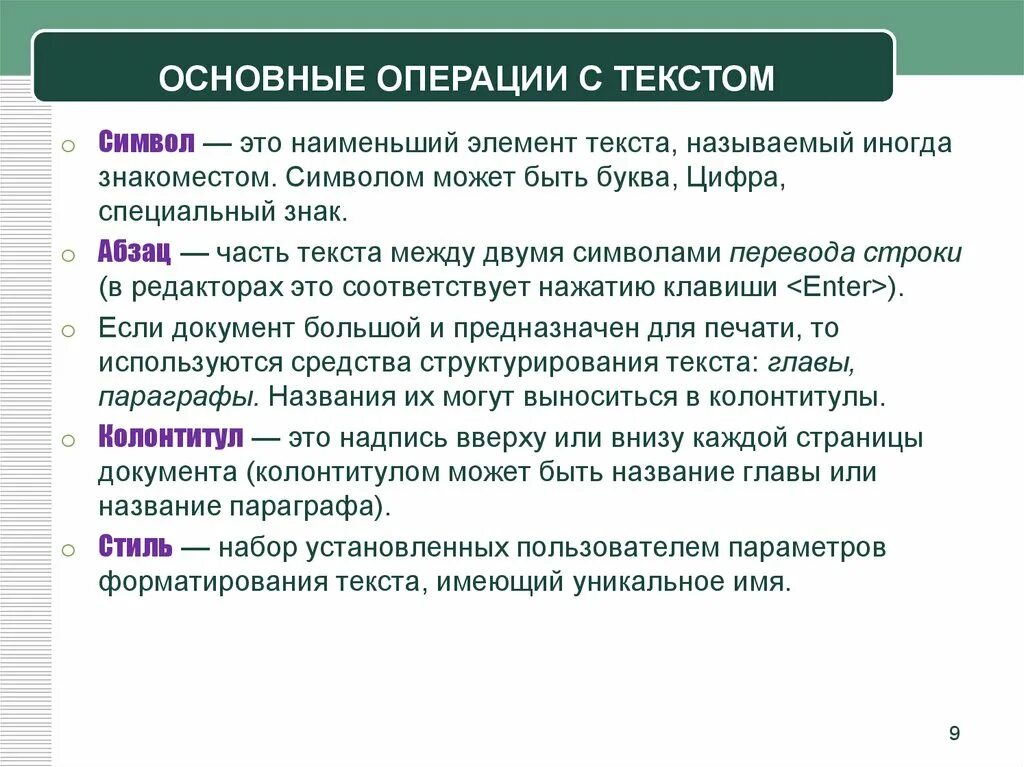 ОСНОВНЫЕ ОПЕРАЦИИ С ТЕКСТОМ

Символ — это наименьший элемент текста, называемый иногда знакоместом. Символом может быть буква, Цифра, специальный знак.

Абзац — часть текста между двумя символами перевода строки (в редакторах это соответствует нажатию клавиши <Enter>).

Если документ большой и предназначен для печати, то используются средства структурирования текста: главы, параграфы. Названия их могут выноситься в колонтитулы.

Колонтитул — это надпись вверху или внизу каждой страницы документа (колонтитулом может быть название главы или название параграфа).

Стиль — набор установленных пользователем параметров форматирования текста, имеющий уникальное имя.

9